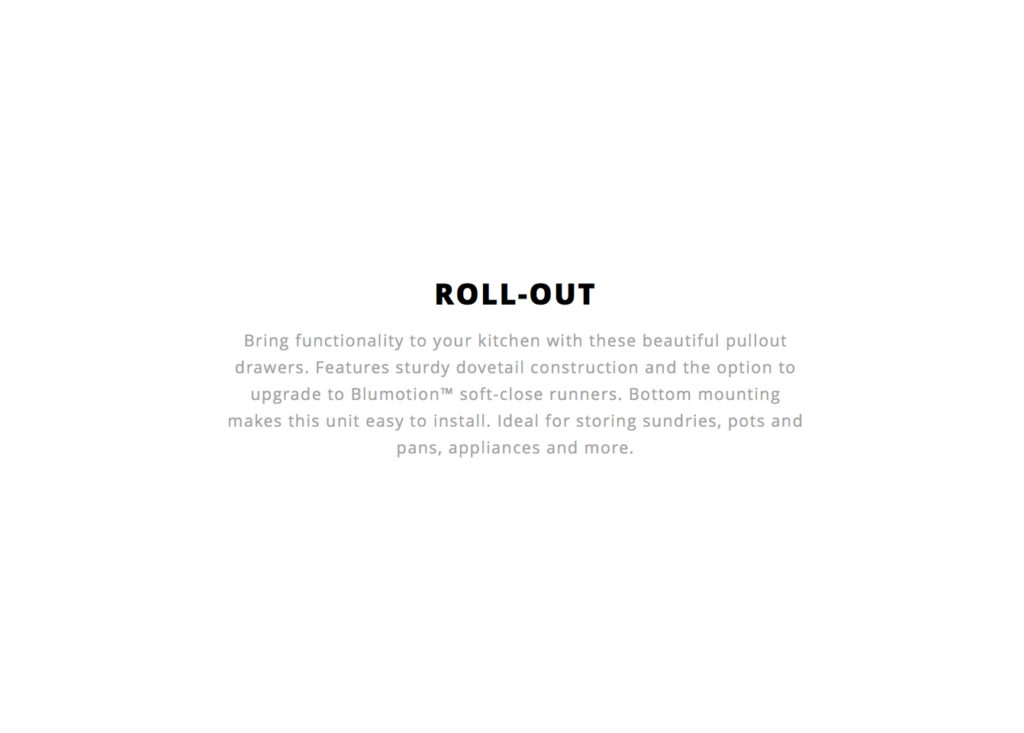 ROLL-OUT

Bring functionality to your kitchen with these beautiful pullout drawers. Features sturdy dovetail construction and the option to upgrade to Blumotion™ soft-close runners. Bottom mounting makes this unit easy to install. Ideal for storing sundries, pots and pans, appliances and more.